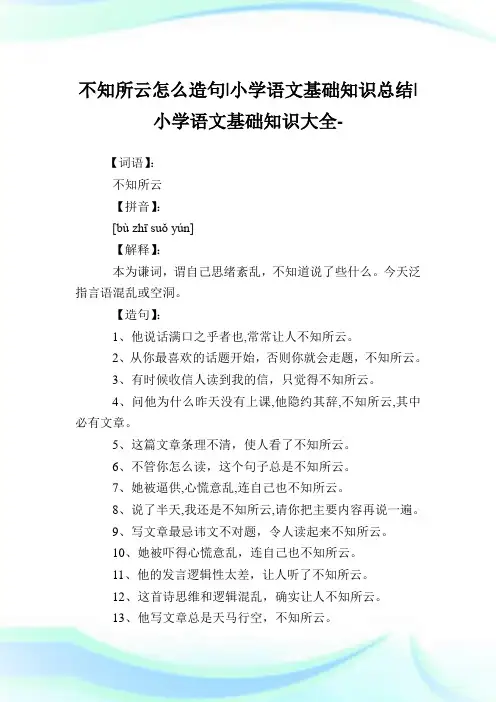 不知所云怎么造句|小学语文基础知识总结|小学语文基础知识大全-

【词语】:

不知所云

【拼音】:

[bù zhī suǒ yún]

【解释】:

本为谦词，谓自己思绪紊乱，不知道说了些什么。今天泛指言语混乱或空洞。

【造句】:

1、他说话满口之乎者也,常常让人不知所云。

2、从你最喜欢的话题开始，否则你就会走题，不知所云。

3、有时候收信人读到我的信，只觉得不知所云。

4、问他为什么昨天没有上课,他隐约其辞,不知所云,其中必有文章。

5、这篇文章条理不清，使人看了不知所云。

6、不管你怎么读，这个句子总是不知所云。

7、她被逼供,心慌意乱,连自己也不知所云。

8、说了半天,我还是不知所云,请你把主要内容再说一遍。

9、写文章最忌讳文不对题，令人读起来不知所云。

10、她被吓得心慌意乱，连自己也不知所云。

11、他的发言逻辑性太差，让人听了不知所云。

12、这首诗思维和逻辑混乱，确实让人不知所云。

13、他写文章总是天马行空，不知所云。